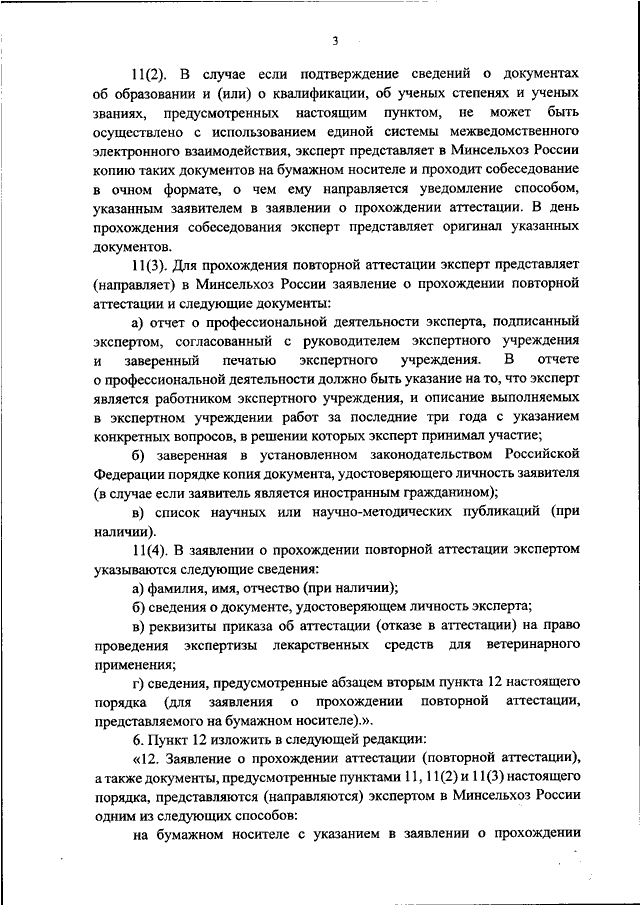 3

11(2). В случае если подтверждение сведений о документах об образовании и (или) о квалификации, об ученых степенях и ученых званиях, предусмотренных настоящим пунктом, не может быть осуществлено с использованием единой системы межведомственного электронного взаимодействия, эксперт представляет в Минсельхоз России копию таких документов на бумажном носителе и проходит собеседование в очном формате, о чем ему направляется уведомление способом, указанным заявителем в заявлении о прохождении аттестации. В день прохождения собеседования эксперт представляет оригинал указанных документов.

11(3). Для прохождения повторной аттестации эксперт представляет (направляет) в Минсельхоз России заявление о прохождении повторной аттестации и следующие документы:

а) отчет о профессиональной деятельности эксперта, подписанный экспертом, согласованный с руководителем экспертного учреждения и заверенный печатью экспертного учреждения. В отчете о профессиональной деятельности должно быть указание на то, что эксперт является работником экспертного учреждения, и описание выполняемых в экспертном учреждении работ за последние три года с указанием конкретных вопросов, в решении которых эксперт принимал участие;

б) заверенная в установленном законодательством Российской Федерации порядке копия документа, удостоверяющего личность заявителя (в случае если заявитель является иностранным гражданином);

в) список научных или научно-методических публикаций (при наличии).

11(4). В заявлении о прохождении повторной аттестации экспертом указываются следующие сведения:

а) фамилия, имя, отчество (при наличии);

б) сведения о документе, удостоверяющем личность эксперта;

в) реквизиты приказа об аттестации (отказе в аттестации) на право проведения экспертизы лекарственных средств для ветеринарного применения;

г) сведения, предусмотренные абзацем вторым пункта 12 настоящего порядка (для заявления о прохождении повторной аттестации, представляемого на бумажном носителе).».

6. Пункт 12 изложить в следующей редакции:

«12. Заявление о прохождении аттестации (повторной аттестации), а также документы, предусмотренные пунктами 11, 11(2) и 11(3) настоящего порядка, представляются (направляются) экспертом в Минсельхоз России одним из следующих способов:

на бумажном носителе с указанием в заявлении о прохождении